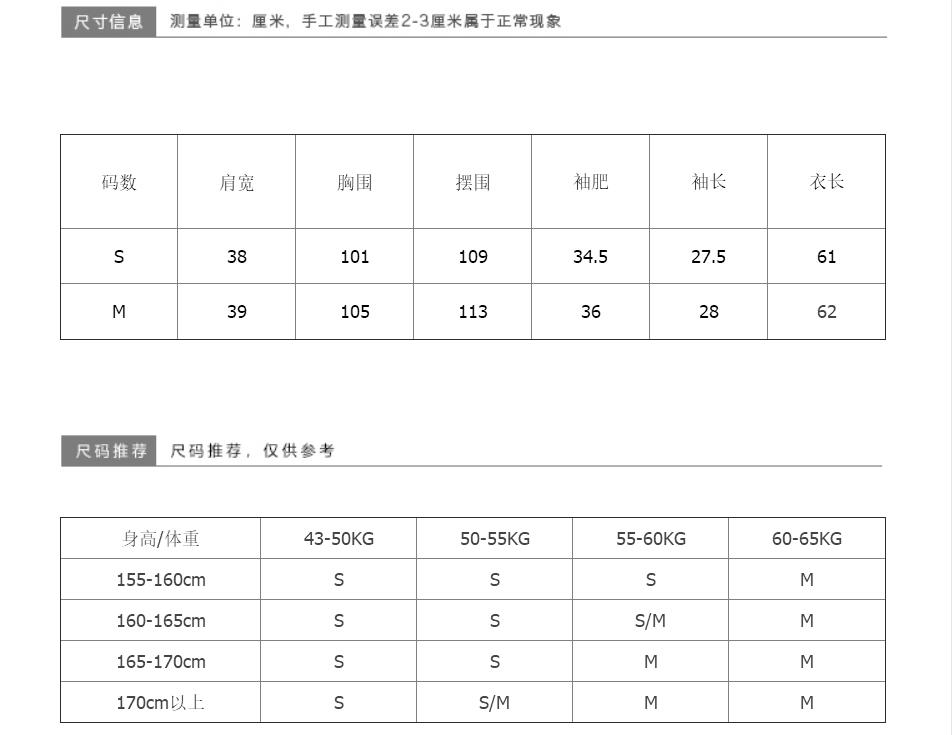 尺寸信息 测量单位：厘米，手工测量误差2-3厘米属于正常现象

| 码数 | 肩宽 | 胸围 | 摆围 | 袖肥 | 袖长 | 衣长 |
|---|---|---|---|---|---|---|
| S | 38 | 101 | 109 | 34.5 | 27.5 | 61 |
| M | 39 | 105 | 113 | 36 | 28 | 62 |

尺码推荐 尺码推荐，仅供参考

| 身高/体重 | 43-50KG | 50-55KG | 55-60KG | 60-65KG |
|---|---|---|---|---|
| 155-160cm | S | S | S | M |
| 160-165cm | S | S | S/M | M |
| 165-170cm | S | S | M | M |
| 170cm以上 | S | S/M | M | M |